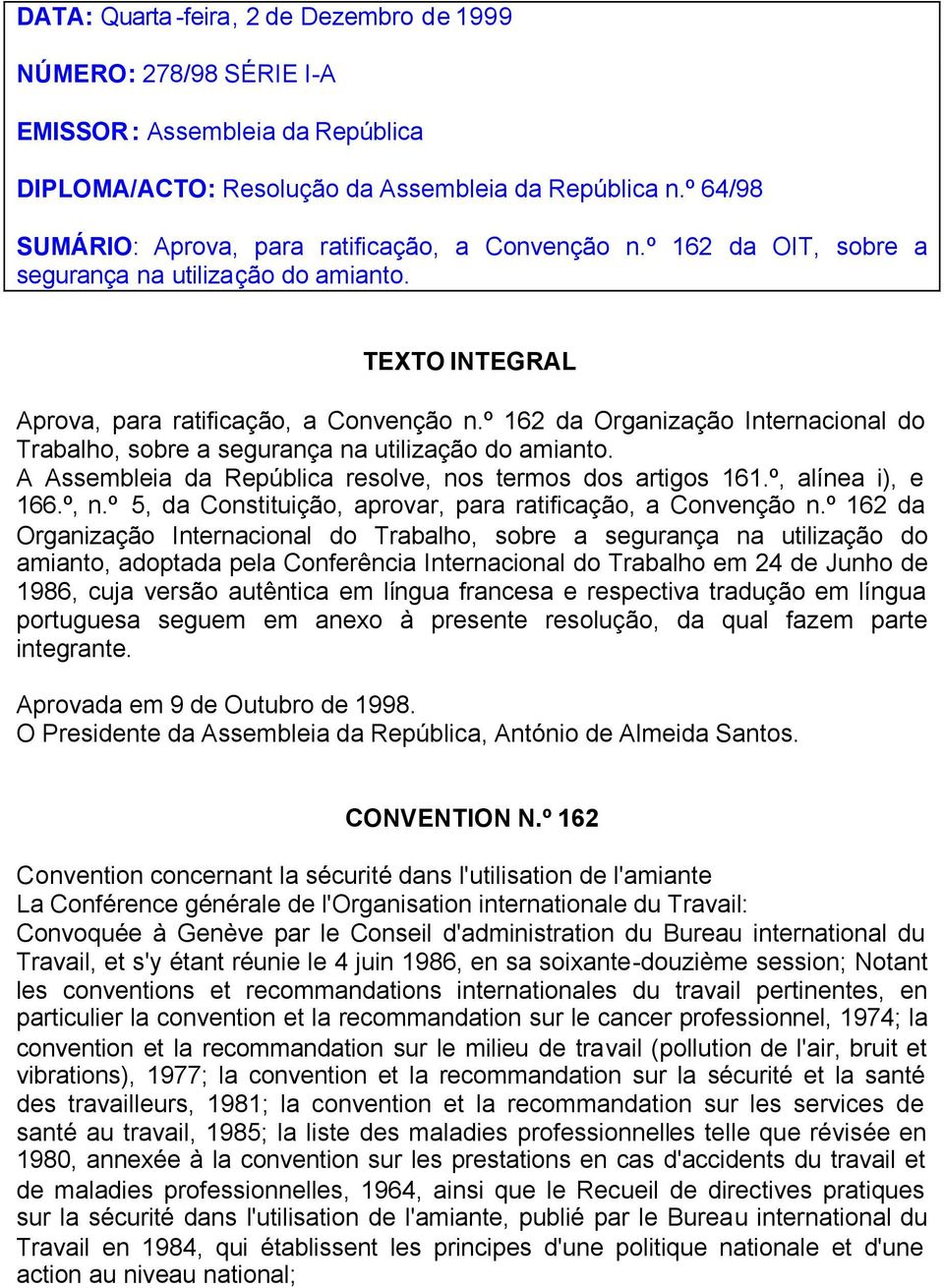 DATA: Quarta-feira, 2 de Dezembro de 1999

NÚMERO: 278/98 SÉRIE I-A

EMISSOR: Assembleia da República

DIPLOMA/ACTO: Resolução da Assembleia da República n.º 64/98

SUMÁRIO: Aprova, para ratificação, a Convenção n.º 162 da OIT, sobre a segurança na utilização do amianto.

TEXTO INTEGRAL

Aprova, para ratificação, a Convenção n.º 162 da Organização Internacional do Trabalho, sobre a segurança na utilização do amianto.
A Assembleia da República resolve, nos termos dos artigos 161.º, alínea i), e 166.º, n.º 5, da Constituição, aprovar, para ratificação, a Convenção n.º 162 da Organização Internacional do Trabalho, sobre a segurança na utilização do amianto, adoptada pela Conferência Internacional do Trabalho em 24 de Junho de 1986, cuja versão autêntica em língua francesa e respectiva tradução em língua portuguesa seguem em anexo à presente resolução, da qual fazem parte integrante.

Aprovada em 9 de Outubro de 1998.
O Presidente da Assembleia da República, António de Almeida Santos.

CONVENTION N.º 162

Convention concernant la sécurité dans l'utilisation de l'amiante
La Conférence générale de l'Organisation internationale du Travail:
Convoquée à Genève par le Conseil d'administration du Bureau international du Travail, et s'y étant réunie le 4 juin 1986, en sa soixante-douzième session; Notant les conventions et recommandations internationales du travail pertinentes, en particulier la convention et la recommandation sur le cancer professionnel, 1974; la convention et la recommandation sur le milieu de travail (pollution de l'air, bruit et vibrations), 1977; la convention et la recommandation sur la sécurité et la santé des travailleurs, 1981; la convention et la recommandation sur les services de santé au travail, 1985; la liste des maladies professionnelles telle que révisée en 1980, annexée à la convention sur les prestations en cas d'accidents du travail et de maladies professionnelles, 1964, ainsi que le Recueil de directives pratiques sur la sécurité dans l'utilisation de l'amiante, publié par le Bureau international du Travail en 1984, qui établissent les principes d'une politique nationale et d'une action au niveau national;